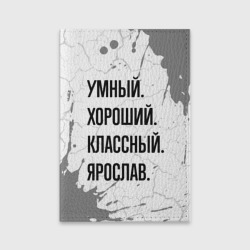 УМНЫЙ.
ХОРОШИЙ.
КЛАССНЫЙ.
ЯРОСЛАВ.